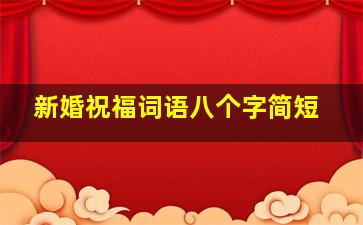 新婚祝福词语八个字简短